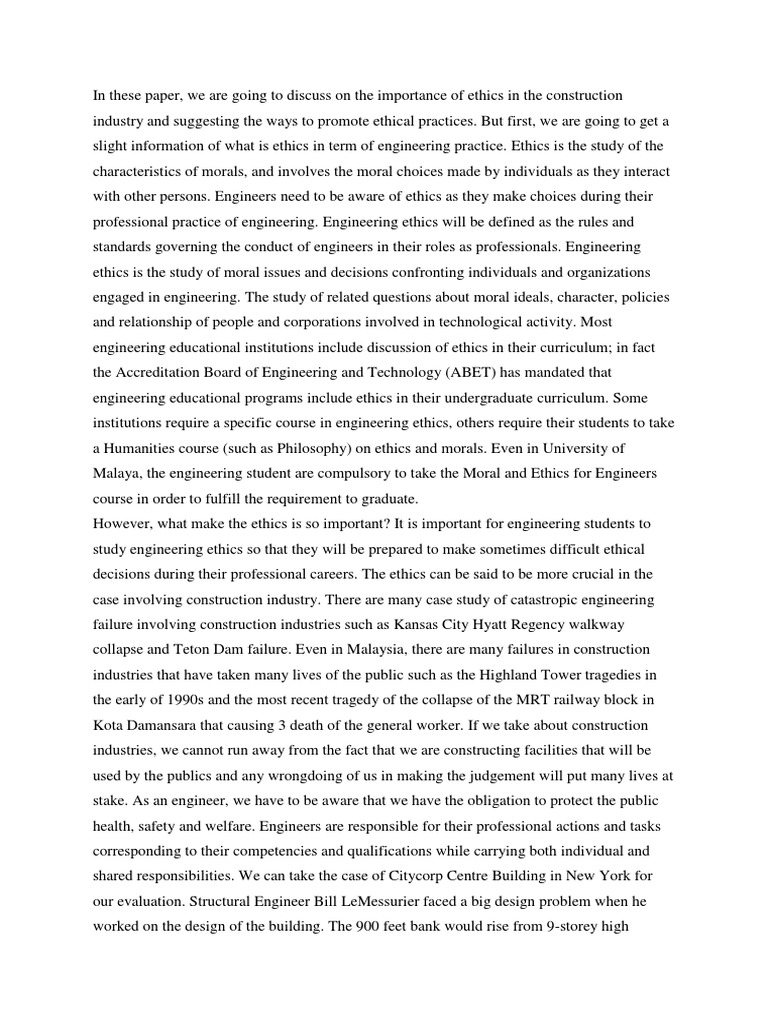 In these paper, we are going to discuss on the importance of ethics in the construction industry and suggesting the ways to promote ethical practices. But first, we are going to get a slight information of what is ethics in term of engineering practice. Ethics is the study of the characteristics of morals, and involves the moral choices made by individuals as they interact with other persons. Engineers need to be aware of ethics as they make choices during their professional practice of engineering. Engineering ethics will be defined as the rules and standards governing the conduct of engineers in their roles as professionals. Engineering ethics is the study of moral issues and decisions confronting individuals and organizations engaged in engineering. The study of related questions about moral ideals, character, policies and relationship of people and corporations involved in technological activity. Most engineering educational institutions include discussion of ethics in their curriculum; in fact the Accreditation Board of Engineering and Technology (ABET) has mandated that engineering educational programs include ethics in their undergraduate curriculum. Some institutions require a specific course in engineering ethics, others require their students to take a Humanities course (such as Philosophy) on ethics and morals. Even in University of Malaya, the engineering student are compulsory to take the Moral and Ethics for Engineers course in order to fulfill the requirement to graduate.
However, what make the ethics is so important? It is important for engineering students to study engineering ethics so that they will be prepared to make sometimes difficult ethical decisions during their professional careers. The ethics can be said to be more crucial in the case involving construction industry. There are many case study of catastropic engineering failure involving construction industries such as Kansas City Hyatt Regency walkway collapse and Teton Dam failure. Even in Malaysia, there are many failures in construction industries that have taken many lives of the public such as the Highland Tower tragedies in the early of 1990s and the most recent tragedy of the collapse of the MRT railway block in Kota Damansara that causing 3 death of the general worker. If we take about construction industries, we cannot run away from the fact that we are constructing facilities that will be used by the publics and any wrongdoing of us in making the judgement will put many lives at stake. As an engineer, we have to be aware that we have the obligation to protect the public health, safety and welfare. Engineers are responsible for their professional actions and tasks corresponding to their competencies and qualifications while carrying both individual and shared responsibilities. We can take the case of Citycorp Centre Building in New York for our evaluation. Structural Engineer Bill LeMessurier faced a big design problem when he worked on the design of the building. The 900 feet bank would rise from 9-storey high